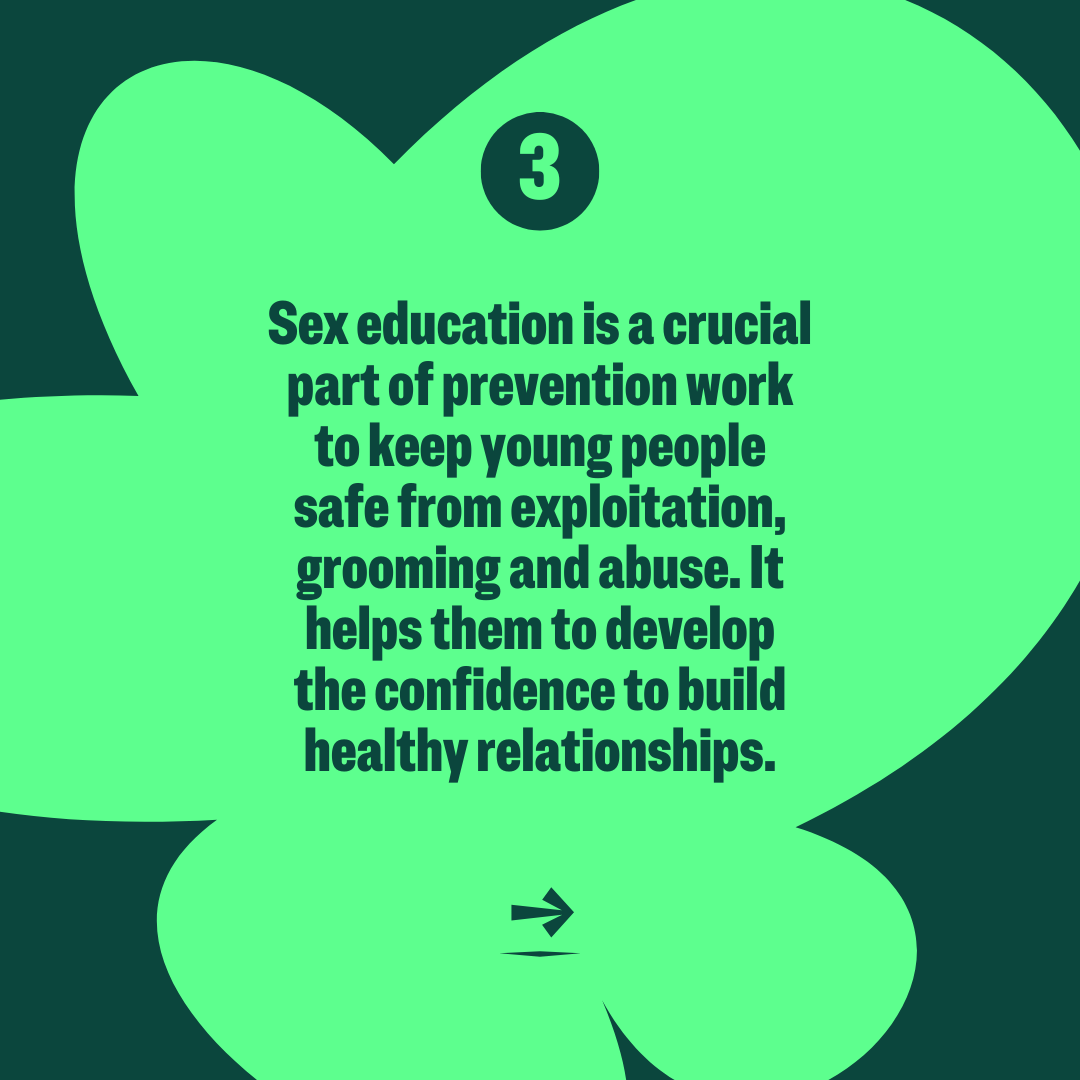 3

Sex education is a crucial part of prevention work to keep young people safe from exploitation, grooming and abuse. It helps them to develop the confidence to build healthy relationships.